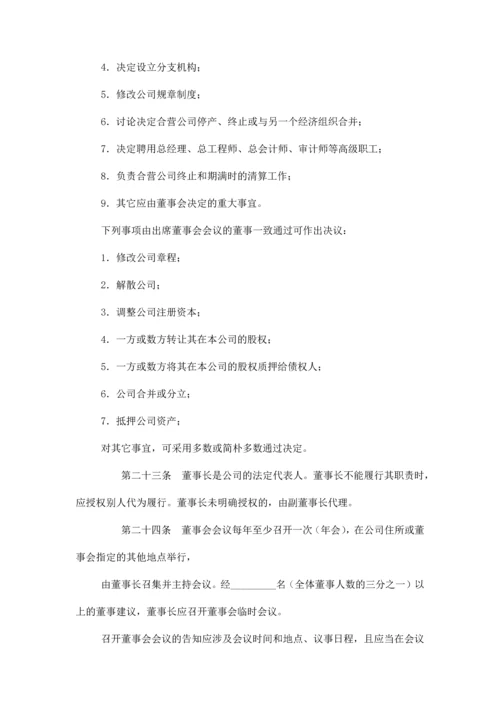 4. 决定设立分支机构；

5. 修改公司规章制度；

6. 讨论决定合营公司停产、终止或与另一个经济组织合并；

7. 决定聘用总经理、总工程师、总会计师、审计师等高级职工；

8. 负责合营公司终止和期满时的清算工作；

9. 其它应由董事会决定的重大事宜。

下列事项由出席董事会会议的董事一致通过可作出决议：

1. 修改公司章程；

2. 解散公司；

3. 调整公司注册资本；

4. 一方或数方转让其在本公司的股权；

5. 一方或数方将其在本公司的股权质押给债权人；

6. 公司合并或分立；

7. 抵押公司资产；

对其它事宜，可采用多数或简朴多数通过决定。

第二十三条　董事长是公司的法定代表人。董事长不能履行其职责时，应授权别人代为履行。董事长未明确授权的，由副董事长代理。

第二十四条　董事会会议每年至少召开一次（年会），在公司住所或董事会指定的其他地点举行，

由董事长召集并主持会议。经________名（全体董事人数的三分之一）以上的董事建议，董事长应召开董事会临时会议。

召开董事会会议的告知应涉及会议时间和地点、议事日程，且应当在会议